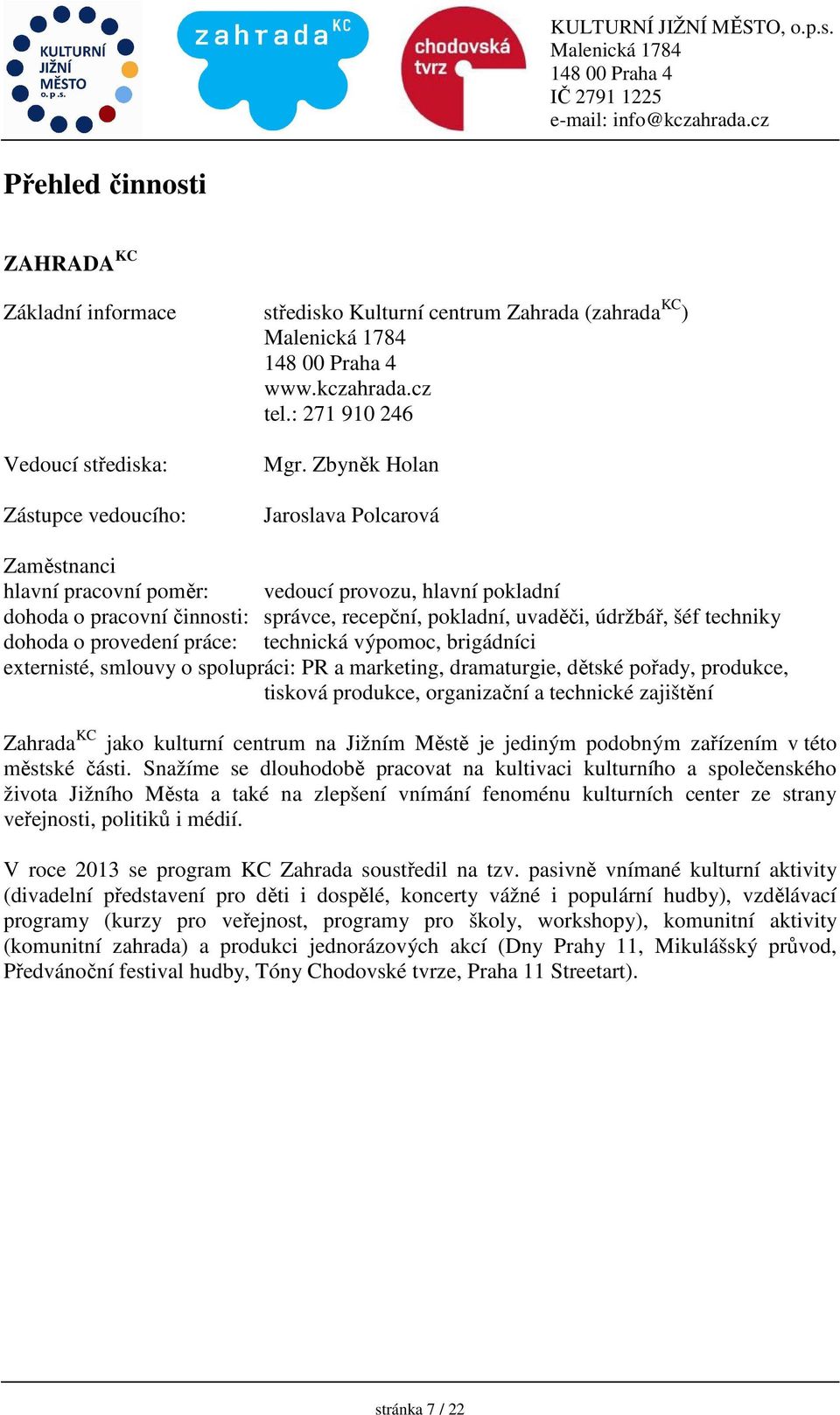 KULTURNÍ JIŽNÍ MĚSTO o.p.s.

zahrada$^{KC}$

chodovská tvrz

KULTURNÍ JIŽNÍ MĚSTO, o.p.s.
Malenická 1784
148 00 Praha 4
IČ 2791 1225
e-mail: info@kczahrada.cz

Přehled činnosti

ZAHRADA$^{KC}$

Základní informace středisko Kulturní centrum Zahrada (zahrada$^{KC}$)
Malenická 1784
148 00 Praha 4
www.kczahrada.cz
tel.: 271 910 246

Vedoucí střediska: Mgr. Zbyněk Holan

Zástupce vedoucího: Jaroslava Polcarová

Zaměstnanci
hlavní pracovní poměr: vedoucí provozu, hlavní pokladní
dohoda o pracovní činnosti: správce, recepční, pokladní, uvaděči, údržbář, šéf techniky
dohoda o provedení práce: technická výpomoc, brigádníci
externisté, smlouvy o spolupráci: PR a marketing, dramaturgie, dětské pořady, produkce, tisková produkce, organizační a technické zajištění

Zahrada$^{KC}$ jako kulturní centrum na Jižním Městě je jediným podobným zařízením v této městské části. Snažíme se dlouhodobě pracovat na kultivaci kulturního a společenského života Jižního Města a také na zlepšení vnímání fenoménu kulturních center ze strany veřejnosti, politiků i médií.

V roce 2013 se program KC Zahrada soustředil na tzv. pasivně vnímané kulturní aktivity (divadelní představení pro děti i dospělé, koncerty vážné i populární hudby), vzdělávací programy (kurzy pro veřejnost, programy pro školy, workshopy), komunitní aktivity (komunitní zahrada) a produkci jednorázových akcí (Dny Prahy 11, Mikulášský průvod, Předvánoční festival hudby, Tóny Chodovské tvrze, Praha 11 Streetart).

stránka 7 / 22